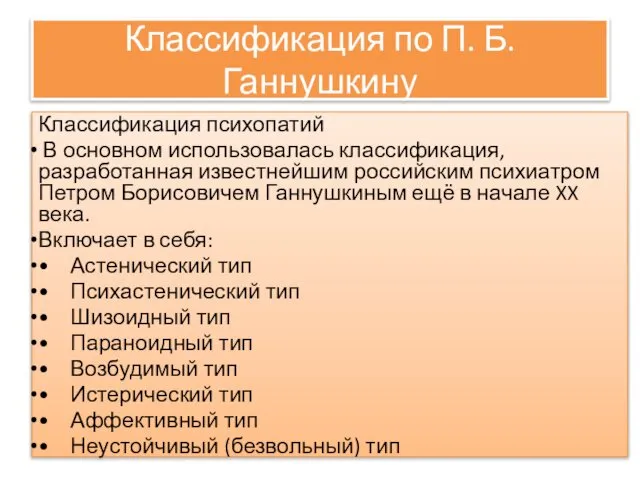 Классификация по П. Б. Ганнушкину

Классификация психопатий

• В основном использовалась классификация, разработанная известнейшим российским психиатром Петром Борисовичем Ганнушкиным ещё в начале XX века.

•Включает в себя:

•• Астенический тип

•• Психастенический тип

•• Шизоидный тип

•• Параноидный тип

•• Возбудимый тип

•• Истерический тип

•• Аффективный тип

•• Неустойчивый (безвольный) тип